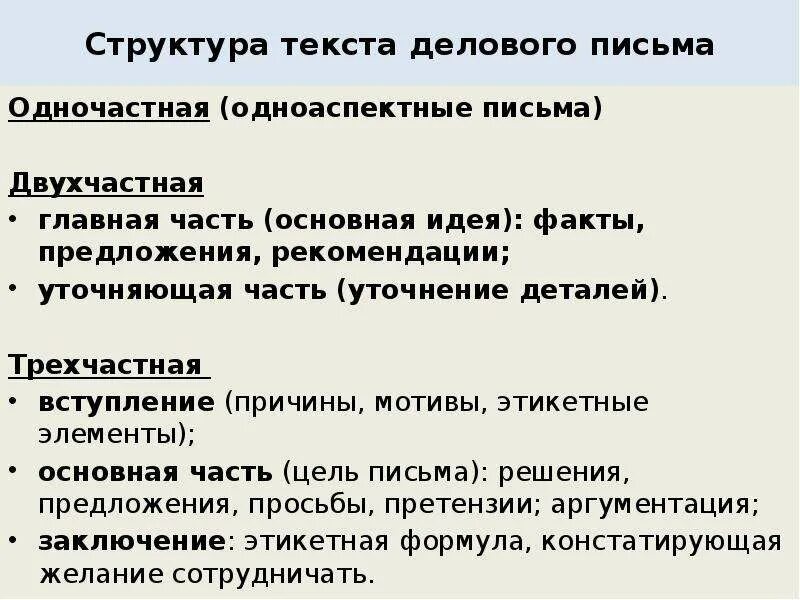 Структура текста делового письма

Одночастная (одноаспектные письма)

Двухчастная
• главная часть (основная идея): факты, предложения, рекомендации;
• уточняющая часть (уточнение деталей).

Трехчастная
• вступление (причины, мотивы, этикетные элементы);
• основная часть (цель письма): решения, предложения, просьбы, претензии; аргументация;
• заключение: этикетная формула, констатирующая желание сотрудничать.